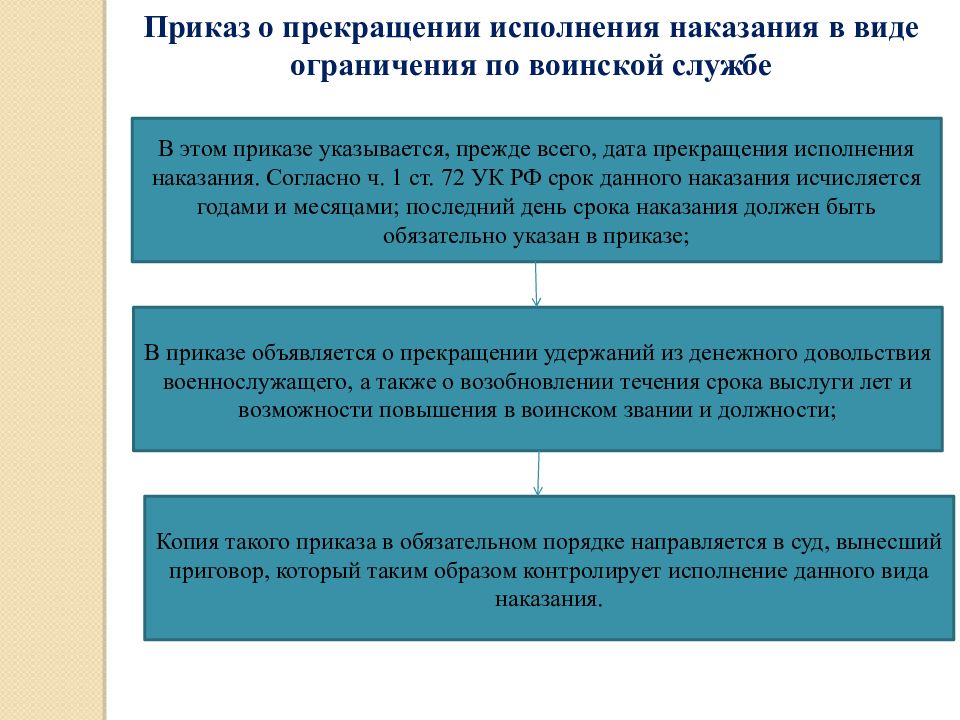 Приказ о прекращении исполнения наказания в виде ограничения по воинской службе

В этом приказе указывается, прежде всего, дата прекращения исполнения наказания. Согласно ч. 1 ст. 72 УК РФ срок данного наказания исчисляется годами и месяцами; последний день срока наказания должен быть обязательно указан в приказе;

В приказе объявляется о прекращении удержаний из денежного довольствия военнослужащего, а также о возобновлении течения срока выслуги лет и возможности повышения в воинском звании и должности;

Копия такого приказа в обязательном порядке направляется в суд, вынесший приговор, который таким образом контролирует исполнение данного вида наказания.